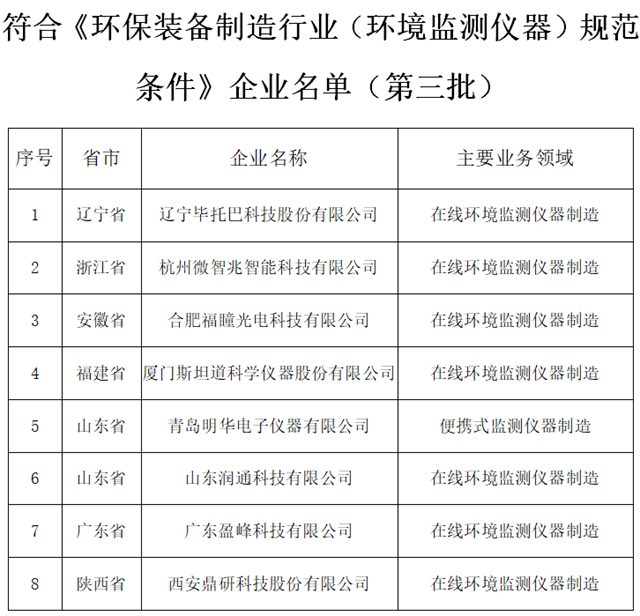 符合《环保装备制造行业（环境监测仪器）规范条件》企业名单（第三批）

| 序号 | 省市 | 企业名称 | 主要业务领域 |
|---|---|---|---|
| 1 | 辽宁省 | 辽宁毕托巴科技股份有限公司 | 在线环境监测仪器制造 |
| 2 | 浙江省 | 杭州微智兆智能科技有限公司 | 在线环境监测仪器制造 |
| 3 | 安徽省 | 合肥福瞳光电科技有限公司 | 在线环境监测仪器制造 |
| 4 | 福建省 | 厦门斯坦道科学仪器股份有限公司 | 在线环境监测仪器制造 |
| 5 | 山东省 | 青岛明华电子仪器有限公司 | 便携式监测仪器制造 |
| 6 | 山东省 | 山东润通科技有限公司 | 在线环境监测仪器制造 |
| 7 | 广东省 | 广东盈峰科技有限公司 | 在线环境监测仪器制造 |
| 8 | 陕西省 | 西安鼎研科技股份有限公司 | 在线环境监测仪器制造 |